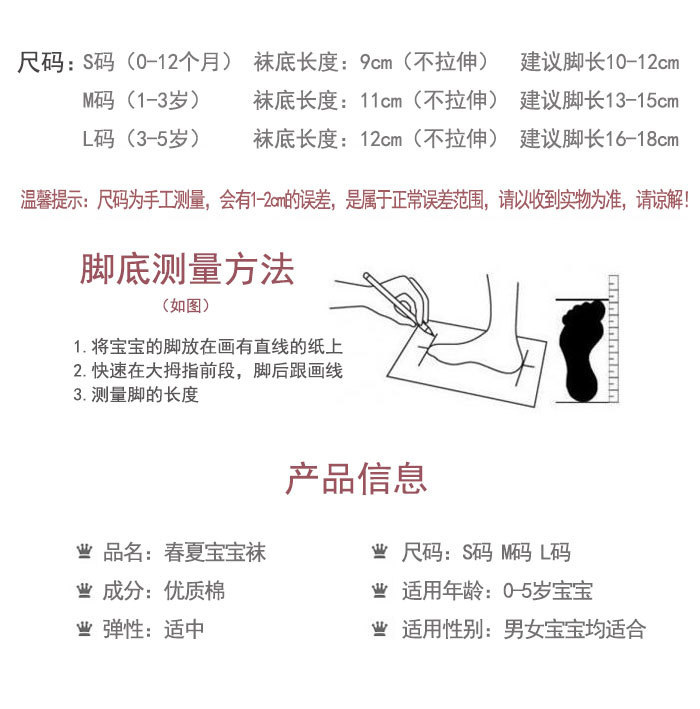 尺码：S码（0-12个月） 袜底长度：9cm（不拉伸） 建议脚长10-12cm
M码（1-3岁） 袜底长度：11cm（不拉伸） 建议脚长13-15cm
L码（3-5岁） 袜底长度：12cm（不拉伸） 建议脚长16-18cm

温馨提示：尺码为手工测量，会有1-2cm的误差，是属于正常误差范围，请以收到实物为准，请谅解！

脚底测量方法
（如图）

1. 将宝宝的脚放在画有直线的纸上
2. 快速在大拇指前段，脚后跟画线
3. 测量脚的长度

产品信息

品名：春夏宝宝袜
成分：优质棉
弹性：适中

尺码：S码 M码 L码
适用年龄：0-5岁宝宝
适用性别：男女宝宝均适合